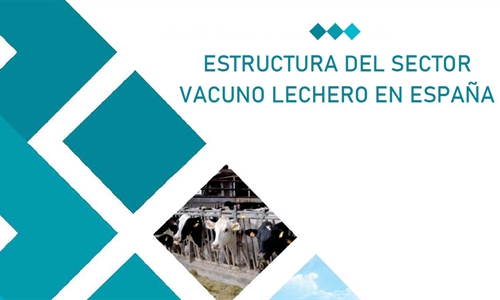 ESTRUCTURA DEL SECTOR VACUNO LECHERO EN ESPAÑA